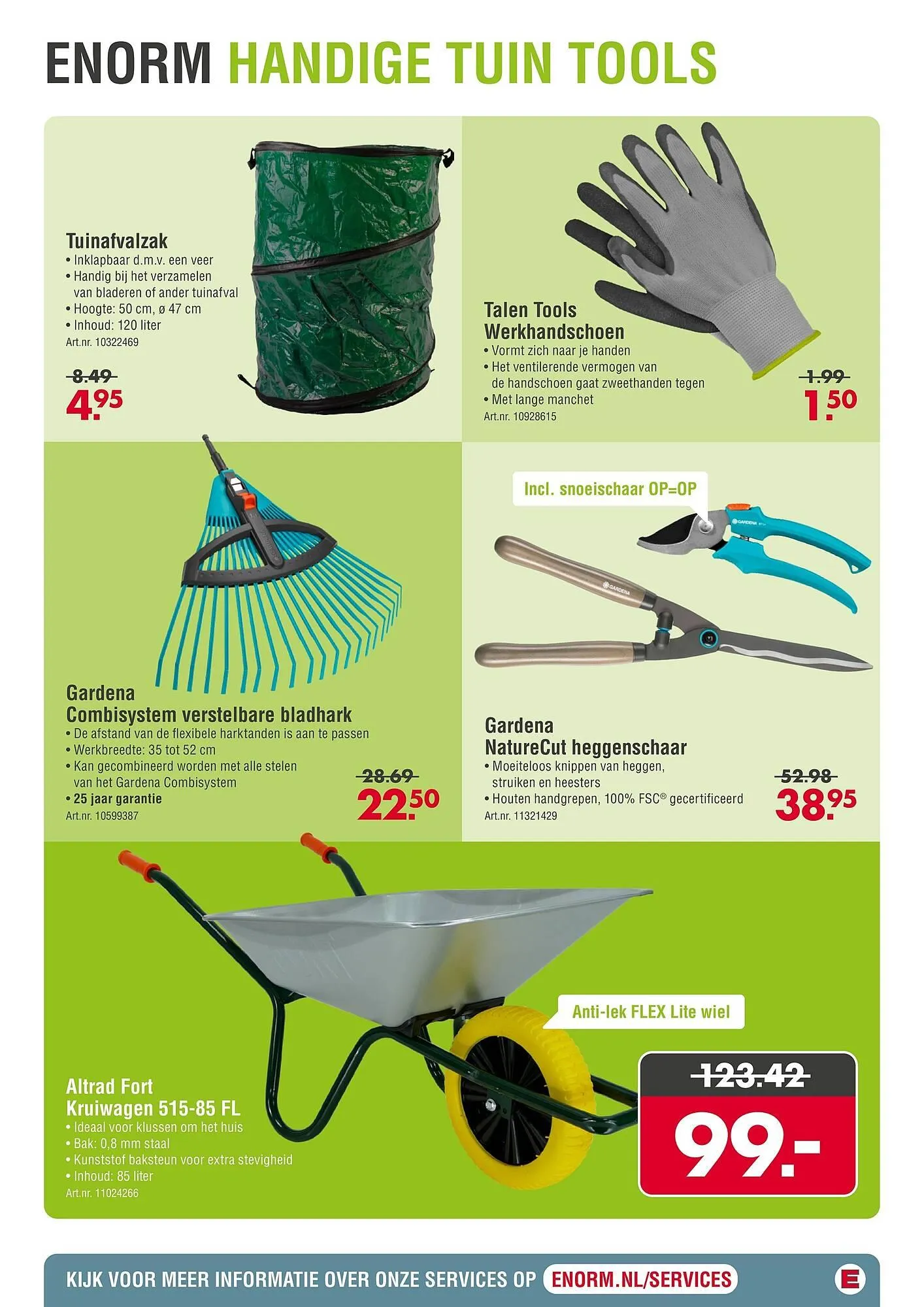 ENORM HANDIGE TUIN TOOLS

Tuinafvalzak
• Inklapbaar d.m.v. een veer
• Handig bij het verzamelen van bladeren of ander tuinafval
• Hoogte: 50 cm, ø 47 cm
• Inhoud: 120 liter
Art.nr. 10322469

8.49
4.95

Talen Tools Werkhandschoen
• Vormt zich naar je handen
• Het ventilerende vermogen van de handschoen gaat zweethanden tegen
• Met lange manchet
Art.nr. 10928615

1.99
1.50

Gardena Combisystem verstelbare bladhark
• De afstand van de flexibele harktanden is aan te passen
• Werkbreedte: 35 tot 52 cm
• Kan gecombineerd worden met alle stelen van het Gardena Combisystem
• 25 jaar garantie
Art.nr. 10599387

28.69
22.50

Incl. snoeischaar OP=OP

Gardena NatureCut heggenschaar
• Moeiteloos knippen van heggen, struiken en heesters
• Houten handgrepen, 100% FSC® gecertificeerd
Art.nr. 11321429

52.98
38.95

Anti-lek FLEX Lite wiel

Altrad Fort Kruiwagen 515-85 FL
• Ideaal voor klussen om het huis
• Bak: 0,8 mm staal
• Kunststof baksteun voor extra stevigheid
• Inhoud: 85 liter
Art.nr. 11024266

123.42
99.-

KIJK VOOR MEER INFORMATIE OVER ONZE SERVICES OP ENORM.NL/SERVICES

E